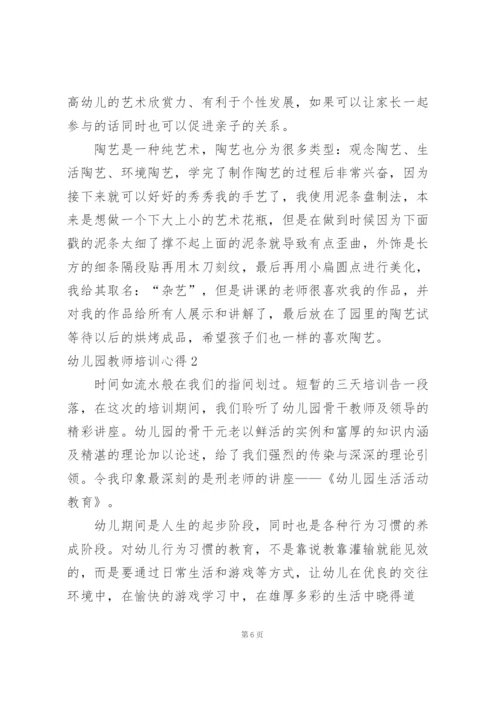 高幼儿的艺术欣赏力、有利于个性发展，如果可以让家长一起参与的话同时也可以促进亲子的关系。

陶艺是一种纯艺术，陶艺也分为很多类型：观念陶艺、生活陶艺、环境陶艺，学完了制作陶艺的过程后非常兴奋，因为接下来就可以好好的秀秀我的手艺了，我使用泥条盘制法，本来是想做一个下大上小的艺术花瓶，但是在做到时候因为下面戳的泥条太细了撑不起上面的泥条就导致有点歪曲，外饰是长方的细条隔段贴再用木刀刻纹，最后再用小扁圆点进行美化，我给其取名：“杂艺”，但是讲课的老师很喜欢我的作品，并对我的作品给所有人展示和讲解了，最后放在了园里的陶艺试等待以后的烘烤成品，希望孩子们也一样的喜欢陶艺。

幼儿园教师培训心得 2

时间如流水般在我们的指间划过。短暂的三天培训告一段落，在这次的培训期间，我们聆听了幼儿园骨干教师及领导的精彩讲座。幼儿园的骨干元老以鲜活的实例和富厚的知识内涵及精湛的理论加以论述，给了我们强烈的传染与深深的理论引领。令我印象最深刻的是刑老师的讲座——《幼儿园生活活动教育》。

幼儿期间是人生的起步阶段，同时也是各种行为习惯的养成阶段。对幼儿行为习惯的教育，不是靠说教靠灌输就能见效的，而是要通过日常生活和游戏等方式，让幼儿在优良的交往环境中，在愉快的游戏学习中，在雄厚多彩的生活中晓得道

第 6 页